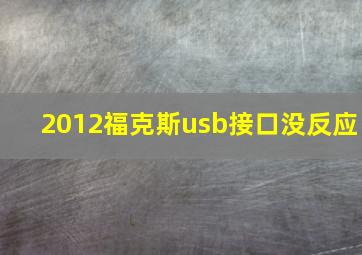 2012福克斯usb接口没反应